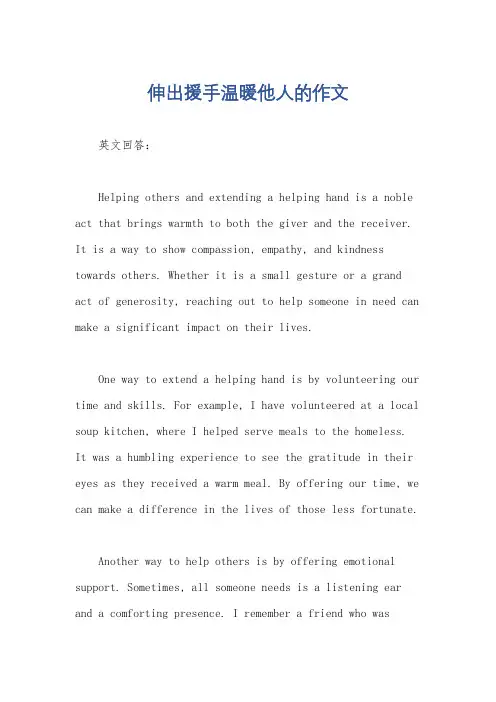 伸出援手温暖他人的作文

英文回答：

Helping others and extending a helping hand is a noble act that brings warmth to both the giver and the receiver. It is a way to show compassion, empathy, and kindness towards others. Whether it is a small gesture or a grand act of generosity, reaching out to help someone in need can make a significant impact on their lives.

One way to extend a helping hand is by volunteering our time and skills. For example, I have volunteered at a local soup kitchen, where I helped serve meals to the homeless. It was a humbling experience to see the gratitude in their eyes as they received a warm meal. By offering our time, we can make a difference in the lives of those less fortunate.

Another way to help others is by offering emotional support. Sometimes, all someone needs is a listening ear and a comforting presence. I remember a friend who was